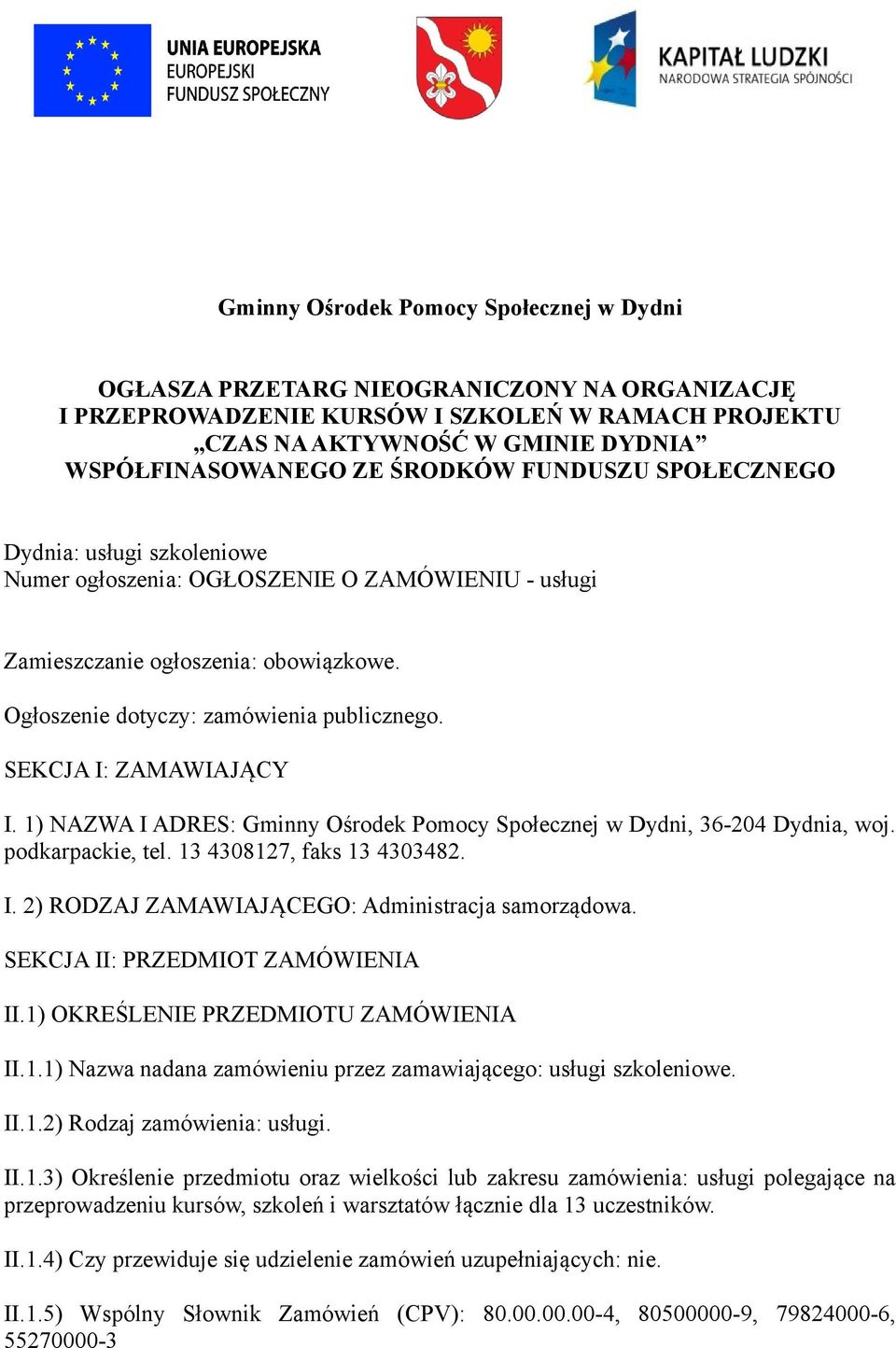 UNIA EUROPEJSKA
EUROPEJSKI
FUNDUSZ SPOŁECZNY

KAPITAŁ LUDZKI
NARODOWA STRATEGIA SPÓJNOŚCI

Gminny Ośrodek Pomocy Społecznej w Dydni

OGŁASZA PRZETARG NIEOGRANICZONY NA ORGANIZACJĘ I PRZEPROWADZENIE KURSÓW I SZKOLEŃ W RAMACH PROJEKTU „CZAS NA AKTYWNOŚĆ W GMINIE DYDNIA” WSPÓŁFINASOWANEGO ZE ŚRODKÓW FUNDUSZU SPOŁECZNEGO

Dydnia: usługi szkoleniowe
Numer ogłoszenia: OGŁOSZENIE O ZAMÓWIENIU - usługi

Zamieszczanie ogłoszenia: obowiązkowe.

Ogłoszenie dotyczy: zamówienia publicznego.

SEKCJA I: ZAMAWIAJĄCY

I. 1) NAZWA I ADRES: Gminny Ośrodek Pomocy Społecznej w Dydni, 36-204 Dydnia, woj. podkarpackie, tel. 13 4308127, faks 13 4303482.

I. 2) RODZAJ ZAMAWIAJĄCEGO: Administracja samorządowa.

SEKCJA II: PRZEDMIOT ZAMÓWIENIA

II.1) OKREŚLENIE PRZEDMIOTU ZAMÓWIENIA

II.1.1) Nazwa nadana zamówieniu przez zamawiającego: usługi szkoleniowe.

II.1.2) Rodzaj zamówienia: usługi.

II.1.3) Określenie przedmiotu oraz wielkości lub zakresu zamówienia: usługi polegające na przeprowadzeniu kursów, szkoleń i warsztatów łącznie dla 13 uczestników.

II.1.4) Czy przewiduje się udzielenie zamówień uzupełniających: nie.

II.1.5) Wspólny Słownik Zamówień (CPV): 80.00.00.00-4, 80500000-9, 79824000-6, 55270000-3